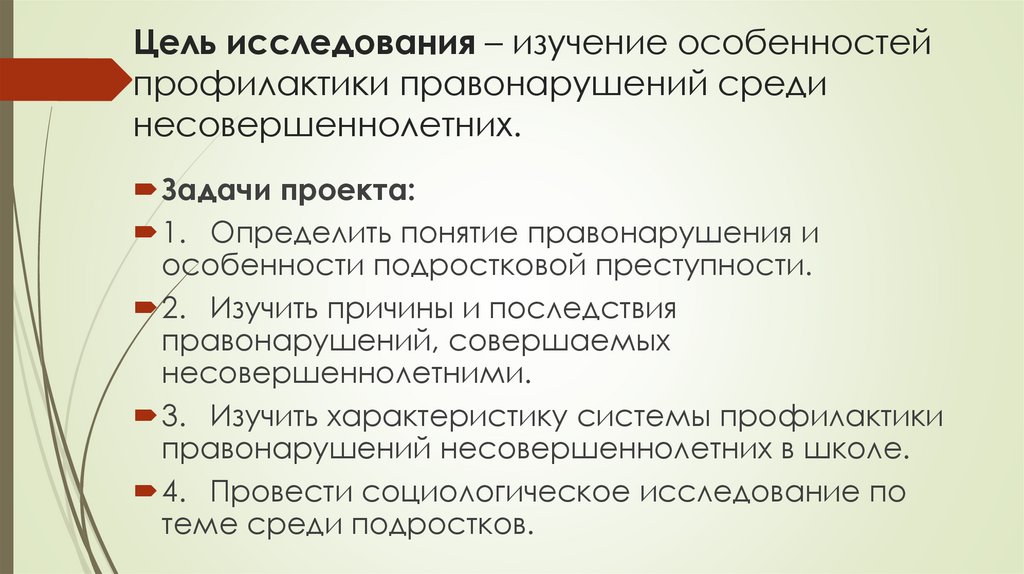 Цель исследования – изучение особенностей профилактики правонарушений среди несовершеннолетних.

Задачи проекта:

1. Определить понятие правонарушения и особенности подростковой преступности.

2. Изучить причины и последствия правонарушений, совершаемых несовершеннолетними.

3. Изучить характеристику системы профилактики правонарушений несовершеннолетних в школе.

4. Провести социологическое исследование по теме среди подростков.